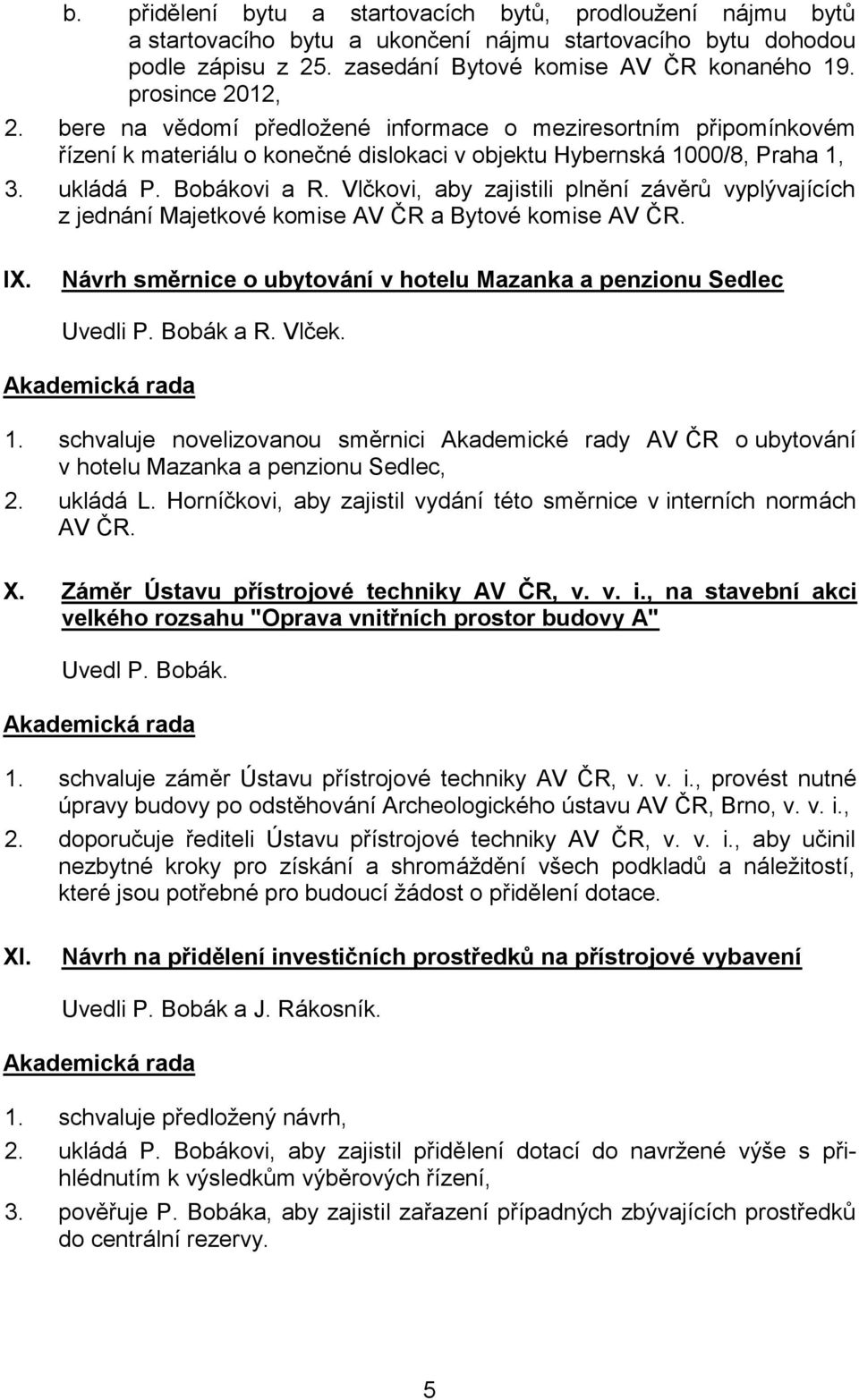 b. přidělení bytu a startovacích bytů, prodloužení nájmu bytů a startovacího bytu a ukončení nájmu startovacího bytu dohodou podle zápisu z 25. zasedání Bytové komise AV ČR konaného 19. prosince 2012,

2. bere na vědomí předložené informace o meziresortním připomínkovém řízení k materiálu o konečné dislokaci v objektu Hybernská 1000/8, Praha 1,

3. ukládá P. Bobákovi a R. Vlčkovi, aby zajistili plnění závěrů vyplývajících z jednání Majetkové komise AV ČR a Bytové komise AV ČR.

IX. Návrh směrnice o ubytování v hotelu Mazanka a penzionu Sedlec

Uvedli P. Bobák a R. Vlček.

Akademická rada

1. schvaluje novelizovanou směrnici Akademické rady AV ČR o ubytování v hotelu Mazanka a penzionu Sedlec,

2. ukládá L. Horníčkovi, aby zajistil vydání této směrnice v interních normách AV ČR.

X. Záměr Ústavu přístrojové techniky AV ČR, v. v. i., na stavební akci velkého rozsahu "Oprava vnitřních prostor budovy A"

Uvedl P. Bobák.

Akademická rada

1. schvaluje záměr Ústavu přístrojové techniky AV ČR, v. v. i., provést nutné úpravy budovy po odstěhování Archeologického ústavu AV ČR, Brno, v. v. i.,

2. doporučuje řediteli Ústavu přístrojové techniky AV ČR, v. v. i., aby učinil nezbytné kroky pro získání a shromáždění všech podkladů a náležitostí, které jsou potřebné pro budoucí žádost o přidělení dotace.

XI. Návrh na přidělení investičních prostředků na přístrojové vybavení

Uvedli P. Bobák a J. Rákosník.

Akademická rada

1. schvaluje předložený návrh,

2. ukládá P. Bobákovi, aby zajistil přidělení dotací do navržené výše s přihlédnutím k výsledkům výběrových řízení,

3. pověřuje P. Bobáka, aby zajistil zařazení případných zbývajících prostředků do centrální rezervy.

5